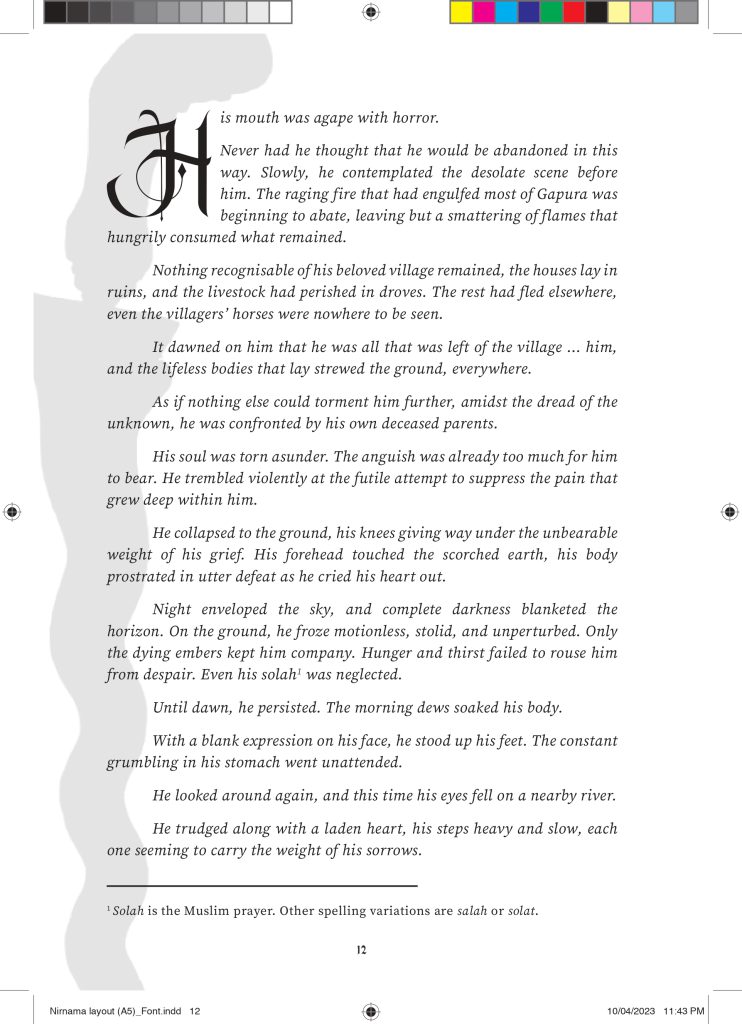 His mouth was agape with horror.

Never had he thought that he would be abandoned in this way. Slowly, he contemplated the desolate scene before him. The raging fire that had engulfed most of Gapura was beginning to abate, leaving but a smattering of flames that hungrily consumed what remained.

Nothing recognisable of his beloved village remained, the houses lay in ruins, and the livestock had perished in droves. The rest had fled elsewhere, even the villagers' horses were nowhere to be seen.

It dawned on him that he was all that was left of the village ... him, and the lifeless bodies that lay strewed the ground, everywhere.

As if nothing else could torment him further, amidst the dread of the unknown, he was confronted by his own deceased parents.

His soul was torn asunder. The anguish was already too much for him to bear. He trembled violently at the futile attempt to suppress the pain that grew deep within him.

He collapsed to the ground, his knees giving way under the unbearable weight of his grief. His forehead touched the scorched earth, his body prostrated in utter defeat as he cried his heart out.

Night enveloped the sky, and complete darkness blanketed the horizon. On the ground, he froze motionless, stolid, and unperturbed. Only the dying embers kept him company. Hunger and thirst failed to rouse him from despair. Even his solah$^1$ was neglected.

Until dawn, he persisted. The morning dews soaked his body.

With a blank expression on his face, he stood up his feet. The constant grumbling in his stomach went unattended.

He looked around again, and this time his eyes fell on a nearby river.

He trudged along with a laden heart, his steps heavy and slow, each one seeming to carry the weight of his sorrows.

$^1$ Solah is the Muslim prayer. Other spelling variations are salah or solat.

12

Nirnama layout (A5)_Font.indd 12

10/04/2023 11:43 PM